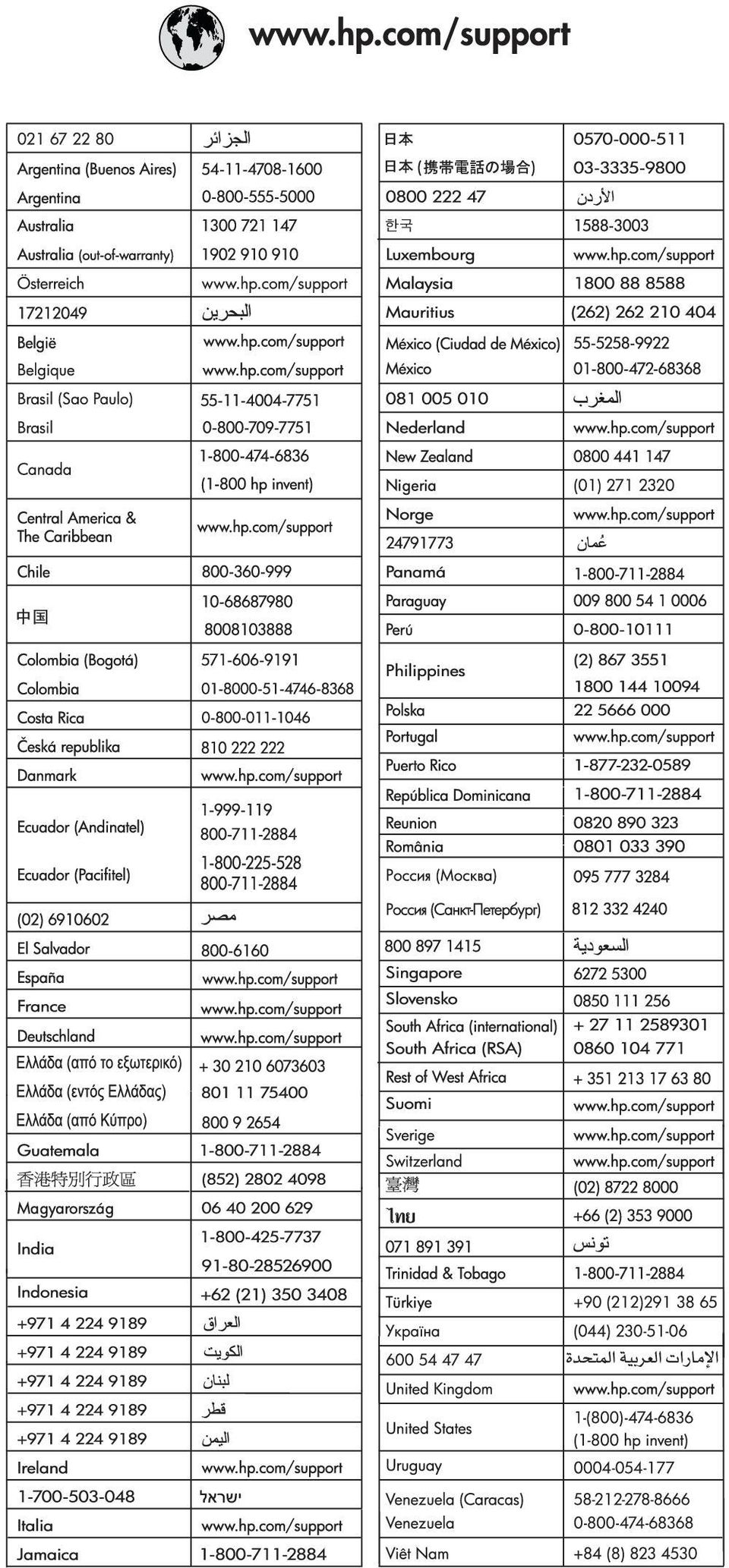 www.hp.com/support

| | |
|---|---|
| 021 67 22 80 | الجزائر |
| Argentina (Buenos Aires) | 54-11-4708-1600 |
| Argentina | 0-800-555-5000 |
| Australia | 1300 721 147 |
| Australia (out-of-warranty) | 1902 910 910 |
| Österreich | www.hp.com/support |
| 17212049 | البحرين |
| België | www.hp.com/support |
| Belgique | www.hp.com/support |
| Brasil (Sao Paulo) | 55-11-4004-7751 |
| Brasil | 0-800-709-7751 |
| Canada | 1-800-474-6836 (1-800 hp invent) |
| Central America & The Caribbean | www.hp.com/support |
| Chile | 800-360-999 |
| 中国 | 10-68687980 8008103888 |
| Colombia (Bogotá) | 571-606-9191 |
| Colombia | 01-8000-51-4746-8368 |
| Costa Rica | 0-800-011-1046 |
| Česká republika | 810 222 222 |
| Danmark | www.hp.com/support |
| Ecuador (Andinatel) | 1-999-119 800-711-2884 |
| Ecuador (Pacifitel) | 1-800-225-528 800-711-2884 |
| (02) 6910602 | مصر |
| El Salvador | 800-6160 |
| España | www.hp.com/support |
| France | www.hp.com/support |
| Deutschland | www.hp.com/support |
| Ελλάδα (από το εξωτερικό) | + 30 210 6073603 |
| Ελλάδα (εντός Ελλάδας) | 801 11 75400 |
| Ελλάδα (από Κύπρο) | 800 9 2654 |
| Guatemala | 1-800-711-2884 |
| 香港特別行政區 | (852) 2802 4098 |
| Magyarország | 06 40 200 629 |
| India | 1-800-425-7737 91-80-28526900 |
| Indonesia | +62 (21) 350 3408 |
| +971 4 224 9189 | العراق |
| +971 4 224 9189 | الكويت |
| +971 4 224 9189 | لبنان |
| +971 4 224 9189 | قطر |
| +971 4 224 9189 | اليمن |
| Ireland | www.hp.com/support |
| 1-700-503-048 | ישראל |
| Italia | www.hp.com/support |
| Jamaica | 1-800-711-2884 |

| | |
|---|---|
| 日本 | 0570-000-511 |
| 日本 (携帯電話の場合) | 03-3335-9800 |
| 0800 222 47 | الأردن |
| 한국 | 1588-3003 |
| Luxembourg | www.hp.com/support |
| Malaysia | 1800 88 8588 |
| Mauritius | (262) 262 210 404 |
| México (Ciudad de México) | 55-5258-9922 |
| México | 01-800-472-68368 |
| 081 005 010 | المغرب |
| Nederland | www.hp.com/support |
| New Zealand | 0800 441 147 |
| Nigeria | (01) 271 2320 |
| Norge | www.hp.com/support |
| 24791773 | عُمان |
| Panamá | 1-800-711-2884 |
| Paraguay | 009 800 54 1 0006 |
| Perú | 0-800-10111 |
| Philippines | (2) 867 3551 1800 144 10094 |
| Polska | 22 5666 000 |
| Portugal | www.hp.com/support |
| Puerto Rico | 1-877-232-0589 |
| República Dominicana | 1-800-711-2884 |
| Reunion | 0820 890 323 |
| România | 0801 033 390 |
| Россия (Москва) | 095 777 3284 |
| Россия (Санкт-Петербург) | 812 332 4240 |
| 800 897 1415 | السعودية |
| Singapore | 6272 5300 |
| Slovensko | 0850 111 256 |
| South Africa (international) | + 27 11 2589301 |
| South Africa (RSA) | 0860 104 771 |
| Rest of West Africa | + 351 213 17 63 80 |
| Suomi | www.hp.com/support |
| Sverige | www.hp.com/support |
| Switzerland | www.hp.com/support |
| 臺灣 | (02) 8722 8000 |
| ไทย | +66 (2) 353 9000 |
| 071 891 391 | تونس |
| Trinidad & Tobago | 1-800-711-2884 |
| Türkiye | +90 (212)291 38 65 |
| Україна | (044) 230-51-06 |
| 600 54 47 47 | الإمارات العربية المتحدة |
| United Kingdom | www.hp.com/support |
| United States | 1-(800)-474-6836 (1-800 hp invent) |
| Uruguay | 0004-054-177 |
| Venezuela (Caracas) | 58-212-278-8666 |
| Venezuela | 0-800-474-68368 |
| Viêt Nam | +84 (8) 823 4530 |